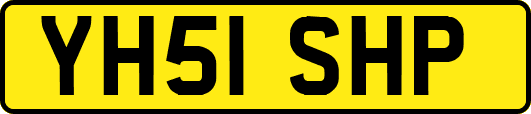 YH51 SHP